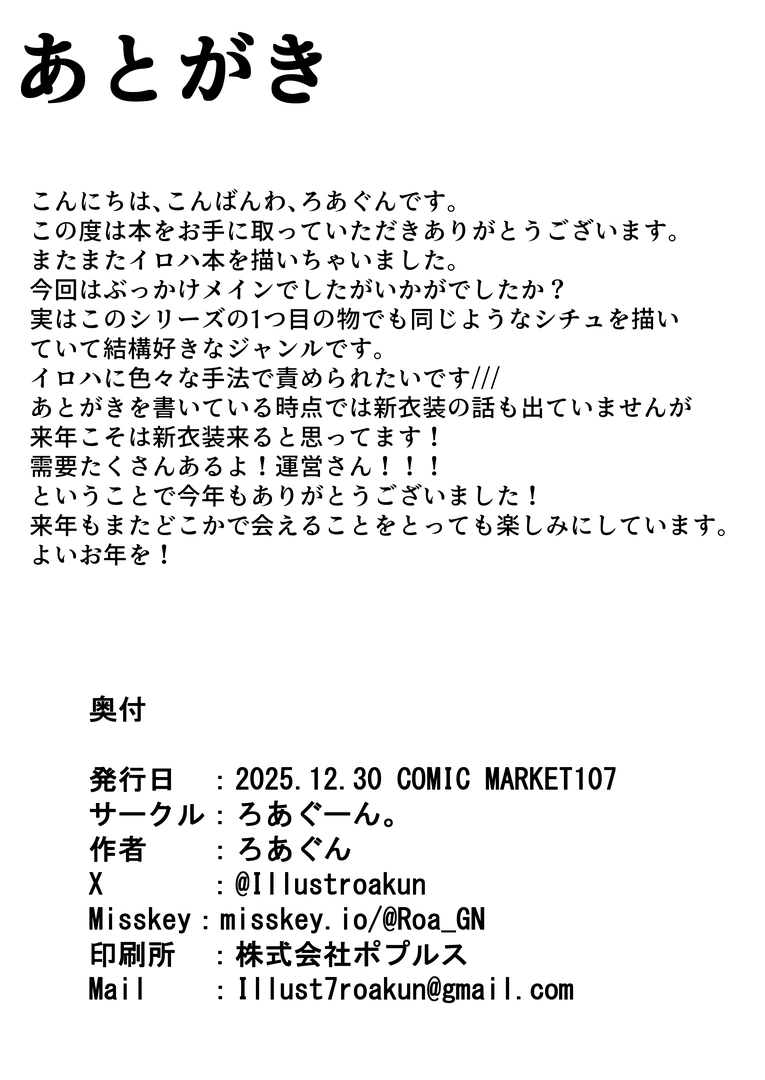 あとがき

こんにちは、こんばんわ、ろあぐんです。
この度は本をお手に取っていただきありがとうございます。
またまたイロハ本を描いちゃいました。
今回はぶっかけメインでしたがいかがでしたか？
実はこのシリーズの1つ目の物でも同じようなシチュを描いていて結構好きなジャンルです。
イロハに色々な手法で責められたいです///
あとがきを書いている時点では新衣装の話も出ていませんが
来年こそは新衣装来ると思ってます！
需要たくさんあるよ！運営さん！！！
ということで今年もありがとうございました！
来年もまたどこかで会えることをとっても楽しみにしています。
よいお年を！

奥付

発行日　：2025.12.30 COMIC MARKET107
サークル：ろあぐーん。
作者　　：ろあぐん
X　　　：@Illustroakun
Misskey：misskey.io/@Roa_GN
印刷所　：株式会社ポプルス
Mail　　：Illust7roakun@gmail.com